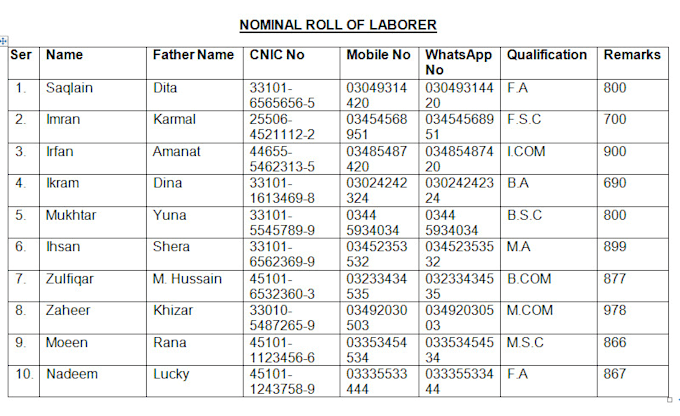 NOMINAL ROLL OF LABORER

| Ser | Name | Father Name | CNIC No | Mobile No | WhatsApp No | Qualification | Remarks |
|---|---|---|---|---|---|---|---|
| 1. | Saqlain | Dita | 33101-6565656-5 | 03049314420 | 03049314420 | F.A | 800 |
| 2. | Imran | Karmal | 25506-4521112-2 | 03454568951 | 03454568951 | F.S.C | 700 |
| 3. | Irfan | Amanat | 44655-5462313-5 | 03485487420 | 03485487420 | I.COM | 900 |
| 4. | Ikram | Dina | 33101-1613469-8 | 03024242324 | 03024242324 | B.A | 690 |
| 5. | Mukhtar | Yuna | 33101-5545789-9 | 0344 5934034 | 0344 5934034 | B.S.C | 800 |
| 6. | Ihsan | Shera | 33101-6562369-9 | 03452353532 | 03452353532 | M.A | 899 |
| 7. | Zulfiqar | M. Hussain | 45101-6532360-3 | 03233434535 | 03233434535 | B.COM | 877 |
| 8. | Zaheer | Khizar | 33010-5487265-9 | 03492030503 | 03492030503 | M.COM | 978 |
| 9. | Moeen | Rana | 45101-1123456-6 | 03353454534 | 03353454534 | M.S.C | 866 |
| 10. | Nadeem | Lucky | 45101-1243758-9 | 03335533444 | 03335533444 | F.A | 867 |